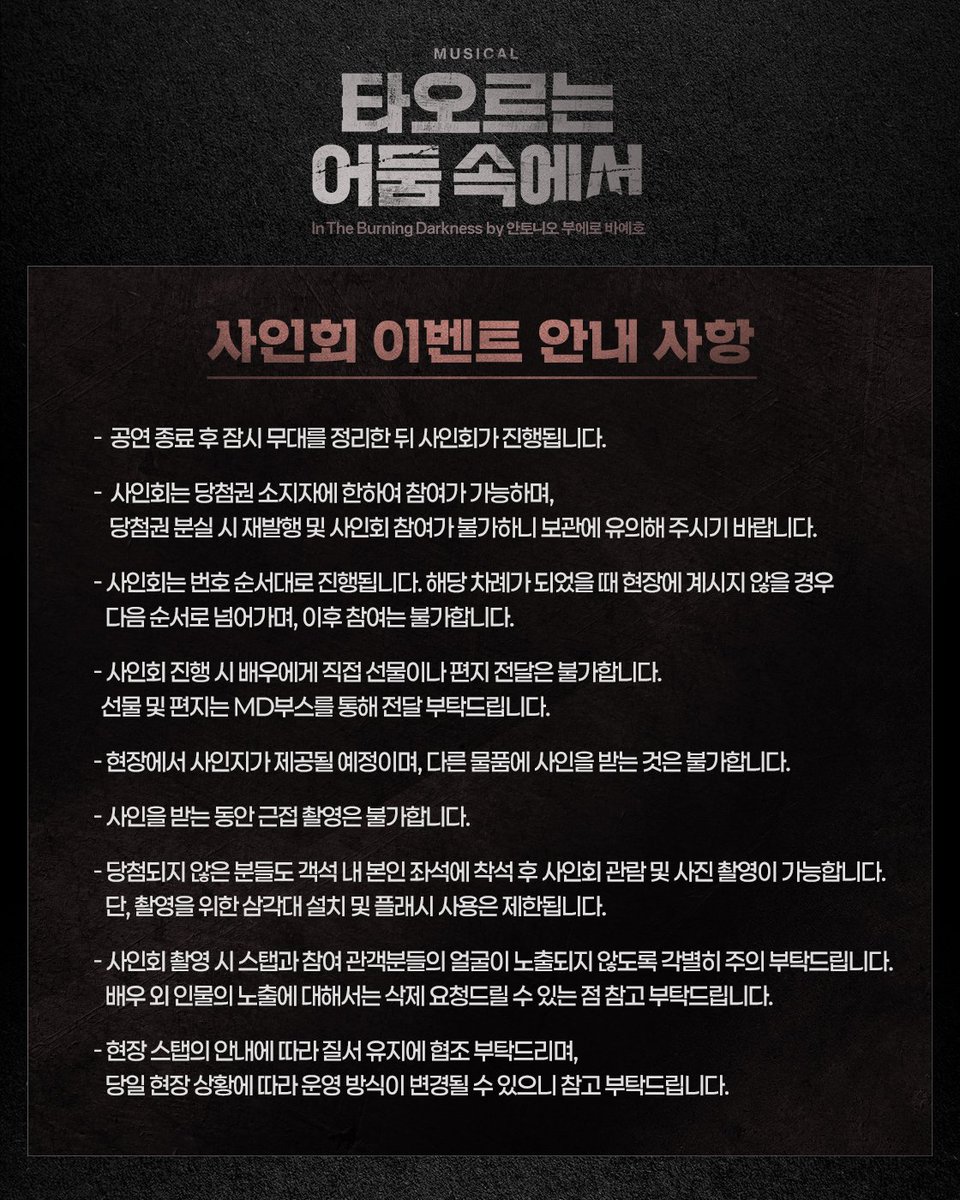 MUSICAL
타오르는
어둠 속에서
In The Burning Darkness by 안토니오 부에로 바예호

사인회 이벤트 안내 사항

- 공연 종료 후 잠시 무대를 정리한 뒤 사인회가 진행됩니다.

- 사인회는 당첨권 소지자에 한하여 참여가 가능하며, 당첨권 분실 시 재발행 및 사인회 참여가 불가하니 보관에 유의해 주시기 바랍니다.

- 사인회는 번호 순서대로 진행됩니다. 해당 차례가 되었을 때 현장에 계시지 않을 경우 다음 순서로 넘어가며, 이후 참여는 불가합니다.

- 사인회 진행 시 배우에게 직접 선물이나 편지 전달은 불가합니다. 선물 및 편지는 MD부스를 통해 전달 부탁드립니다.

- 현장에서 사인지가 제공될 예정이며, 다른 물품에 사인을 받는 것은 불가합니다.

- 사인을 받는 동안 근접 촬영은 불가합니다.

- 당첨되지 않은 분들도 객석 내 본인 좌석에 착석 후 사인회 관람 및 사진 촬영이 가능합니다. 단, 촬영을 위한 삼각대 설치 및 플래시 사용은 제한됩니다.

- 사인회 촬영 시 스탭과 참여 관객분들의 얼굴이 노출되지 않도록 각별히 주의 부탁드립니다. 배우 외 인물의 노출에 대해서는 삭제 요청드릴 수 있는 점 참고 부탁드립니다.

- 현장 스탭의 안내에 따라 질서 유지에 협조 부탁드리며, 당일 현장 상황에 따라 운영 방식이 변경될 수 있으니 참고 부탁드립니다.